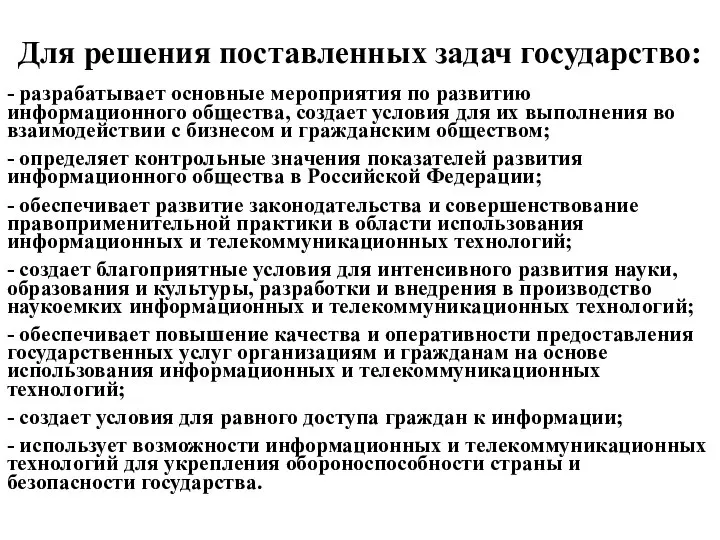 Для решения поставленных задач государство:

- разрабатывает основные мероприятия по развитию информационного общества, создает условия для их выполнения во взаимодействии с бизнесом и гражданским обществом;

- определяет контрольные значения показателей развития информационного общества в Российской Федерации;

- обеспечивает развитие законодательства и совершенствование правоприменительной практики в области использования информационных и телекоммуникационных технологий;

- создает благоприятные условия для интенсивного развития науки, образования и культуры, разработки и внедрения в производство наукоемких информационных и телекоммуникационных технологий;

- обеспечивает повышение качества и оперативности предоставления государственных услуг организациям и гражданам на основе использования информационных и телекоммуникационных технологий;

- создает условия для равного доступа граждан к информации;

- использует возможности информационных и телекоммуникационных технологий для укрепления обороноспособности страны и безопасности государства.